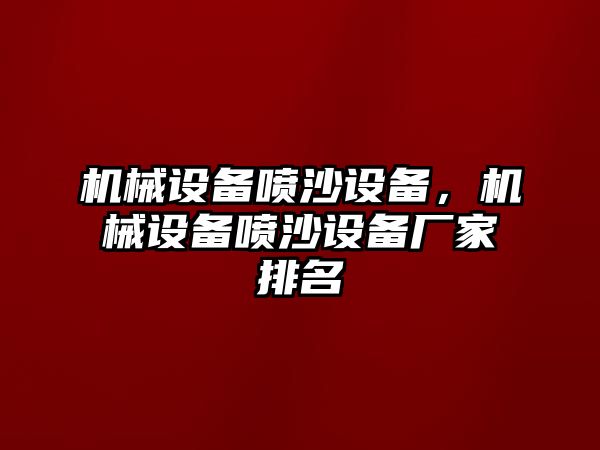 机械设备喷沙设备，机械设备喷沙设备厂家排名